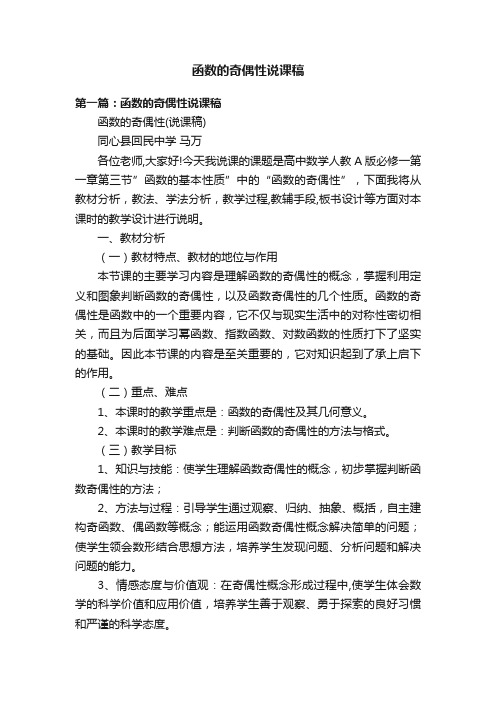 函数的奇偶性说课稿

第一篇：函数的奇偶性说课稿

函数的奇偶性(说课稿)

同心县回民中学 马万

各位老师,大家好!今天我说课的课题是高中数学人教 A 版必修一第一章第三节”函数的基本性质”中的“函数的奇偶性”，下面我将从教材分析，教法、学法分析，教学过程,教辅手段,板书设计等方面对本课时的教学设计进行说明。

一、教材分析

（一）教材特点、教材的地位与作用

本节课的主要学习内容是理解函数的奇偶性的概念，掌握利用定义和图象判断函数的奇偶性，以及函数奇偶性的几个性质。函数的奇偶性是函数中的一个重要内容，它不仅与现实生活中的对称性密切相关，而且为后面学习幂函数、指数函数、对数函数的性质打下了坚实的基础。因此本节课的内容是至关重要的，它对知识起到了承上启下的作用。

（二）重点、难点

1、本课时的教学重点是：函数的奇偶性及其几何意义。

2、本课时的教学难点是：判断函数的奇偶性的方法与格式。

（三）教学目标

1、知识与技能：使学生理解函数奇偶性的概念，初步掌握判断函数奇偶性的方法；

2、方法与过程：引导学生通过观察、归纳、抽象、概括，自主建构奇函数、偶函数等概念；能运用函数奇偶性概念解决简单的问题；使学生领会数形结合思想方法，培养学生发现问题、分析问题和解决问题的能力。

3、情感态度与价值观：在奇偶性概念形成过程中,使学生体会数学的科学价值和应用价值，培养学生善于观察、勇于探索的良好习惯和严谨的科学态度。